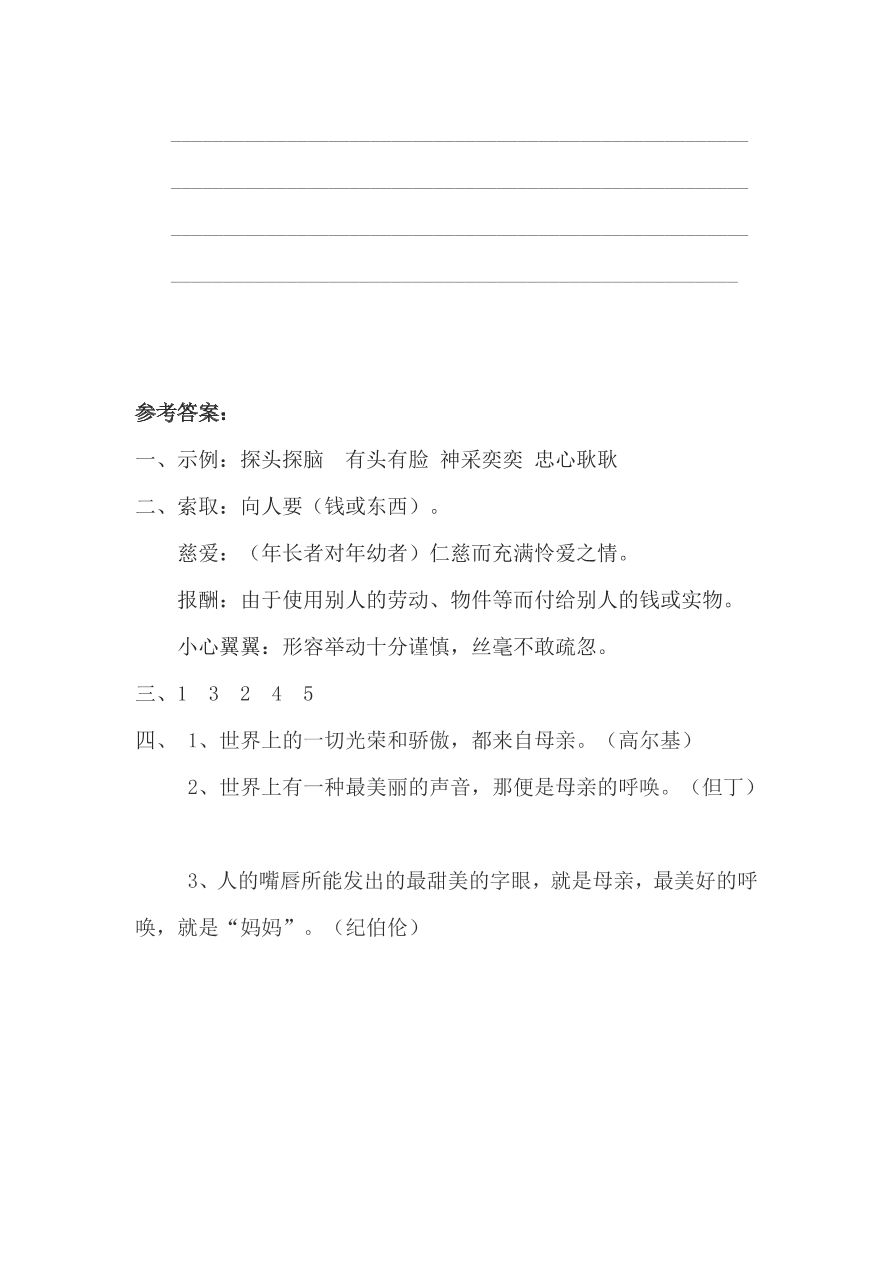 参考答案：

一、示例：探头探脑　有头有脸　神采奕奕　忠心耿耿

二、索取：向人要（钱或东西）。

慈爱：（年长者对年幼者）仁慈而充满怜爱之情。

报酬：由于使用别人的劳动、物件等而付给别人的钱或实物。

小心翼翼：形容举动十分谨慎，丝毫不敢疏忽。

三、1　3　2　4　5

四、 1、世界上的一切光荣和骄傲，都来自母亲。（高尔基）

2、世界上有一种最美丽的声音，那便是母亲的呼唤。（但丁）

3、人的嘴唇所能发出的最甜美的字眼，就是母亲，最美好的呼唤，就是“妈妈”。（纪伯伦）